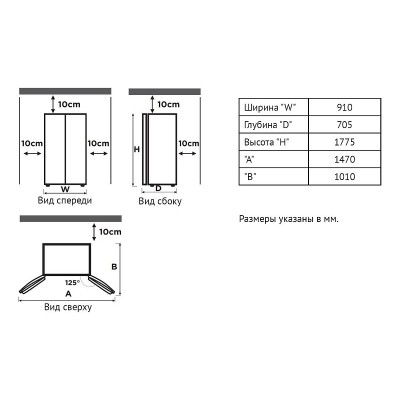 10cm

10cm

10cm

W

Вид спереди

10cm

H

10cm

D

Вид сбоку

10cm

B

125°

A

Вид сверху

| Ширина "W" | 910 |
|---|---|
| Глубина "D" | 705 |
| Высота "H" | 1775 |
| "A" | 1470 |
| "B" | 1010 |

Размеры указаны в мм.